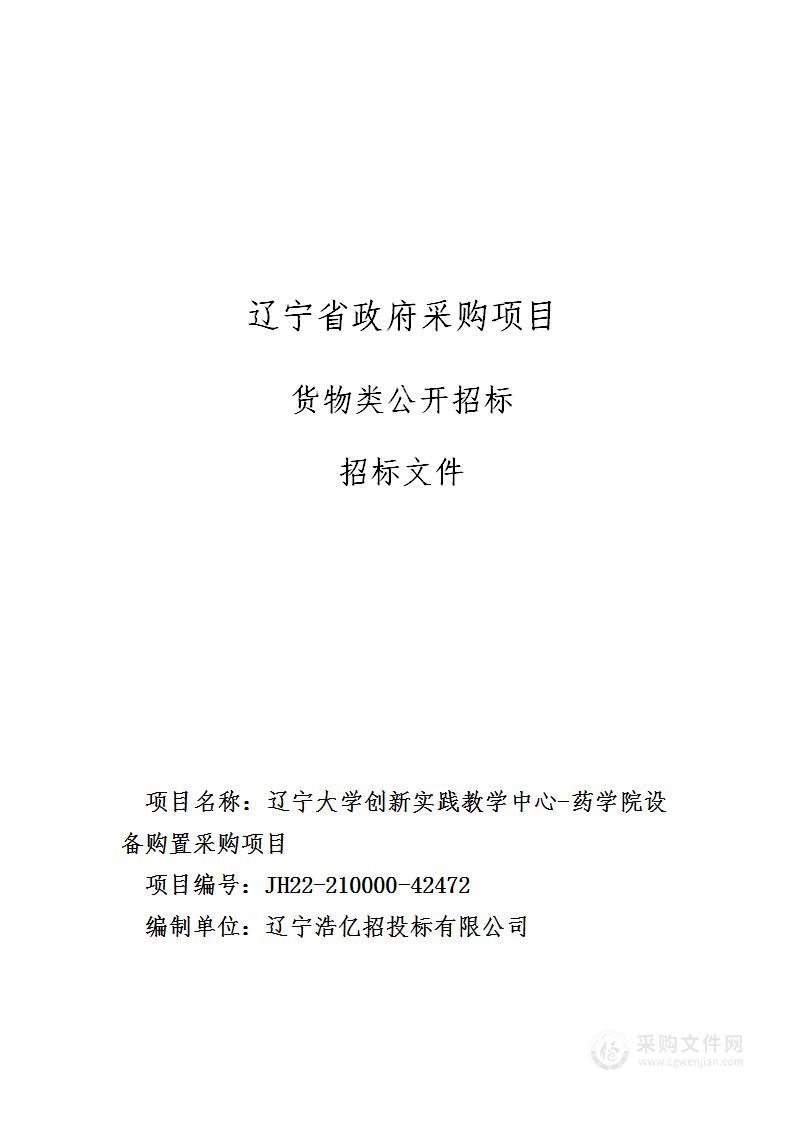 辽宁省政府采购项目

货物类公开招标

招标文件

项目名称：辽宁大学创新实践教学中心-药学院设备购置采购项目

项目编号：JH22-210000-42472

编制单位：辽宁浩亿招投标有限公司

采购文件网
www.cgwenjian.com